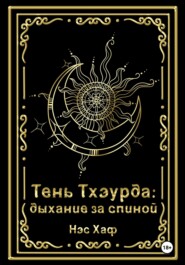 Тень Тхэурда:
(дыхание за спиной)

Нэс Хаф

18+